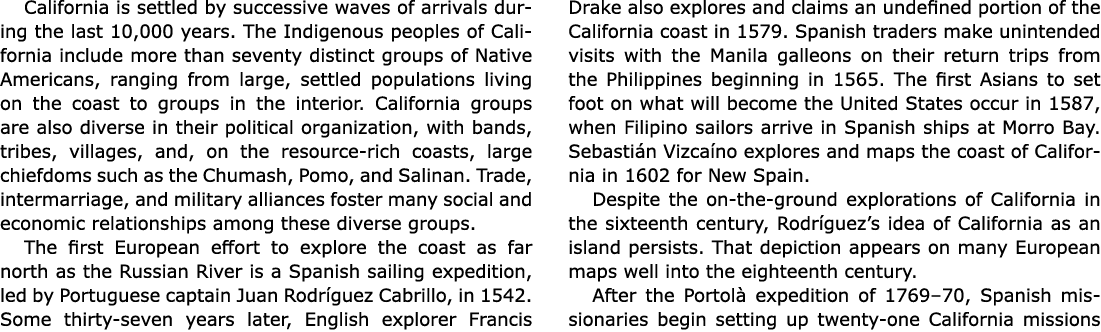 California is settled by successive waves of arrivals during the last 10,000 years. The Indigenous peoples of California include more than seventy distinct groups of Native Americans, ranging from large, settled populations living on the coast to groups in the interior. California groups are also diverse in their political organization, with bands, tribes, villages, and, on the resource-rich coasts, large chiefdoms such as the Chumash, Pomo, and Salinan. Trade, intermarriage, and military alliances foster many social and economic relationships among these diverse groups.

The first European effort to explore the coast as far north as the Russian River is a Spanish sailing expedition, led by Portuguese captain Juan Rodríguez Cabrillo, in 1542. Some thirty-seven years later, English explorer Francis Drake also explores and claims an undefined portion of the California coast in 1579. Spanish traders make unintended visits with the Manila galleons on their return trips from the Philippines beginning in 1565. The first Asians to set foot on what will become the United States occur in 1587, when Filipino sailors arrive in Spanish ships at Morro Bay. Sebastián Vizcaíno explores and maps the coast of California in 1602 for New Spain.

Despite the on-the-ground explorations of California in the sixteenth century, Rodríguez's idea of California as an island persists. That depiction appears on many European maps well into the eighteenth century.

After the Portolà expedition of 1769–70, Spanish missionaries begin setting up twenty-one California missions